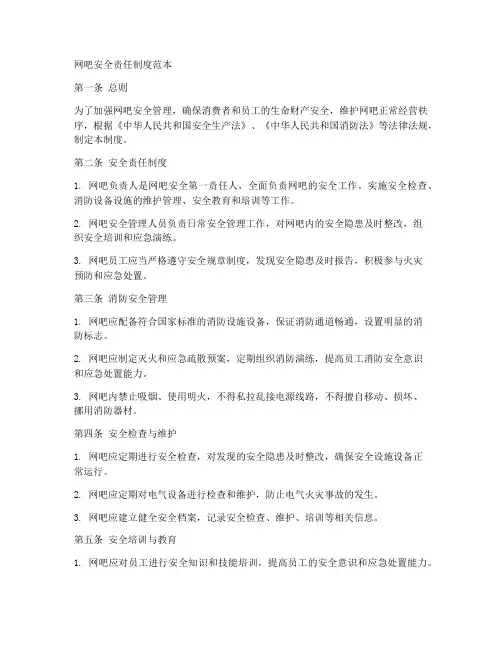 网吧安全责任制度范本

第一条 总则

为了加强网吧安全管理，确保消费者和员工的生命财产安全，维护网吧正常经营秩序，根据《中华人民共和国安全生产法》、《中华人民共和国消防法》等法律法规，制定本制度。

第二条 安全责任制度

1. 网吧负责人是网吧安全第一责任人，全面负责网吧的安全工作，实施安全检查、消防设备设施的维护管理、安全教育和培训等工作。

2. 网吧安全管理人员负责日常安全管理工作，对网吧内的安全隐患及时整改，组织安全培训和应急演练。

3. 网吧员工应当严格遵守安全规章制度，发现安全隐患及时报告，积极参与火灾预防和应急处置。

第三条 消防安全管理

1. 网吧应配备符合国家标准的消防设施设备，保证消防通道畅通，设置明显的消防标志。

2. 网吧应制定灭火和应急疏散预案，定期组织消防演练，提高员工消防安全意识和应急处置能力。

3. 网吧内禁止吸烟、使用明火，不得私拉乱接电源线路，不得擅自移动、损坏、挪用消防器材。

第四条 安全检查与维护

1. 网吧应定期进行安全检查，对发现的安全隐患及时整改，确保安全设施设备正常运行。

2. 网吧应定期对电气设备进行检查和维护，防止电气火灾事故的发生。

3. 网吧应建立健全安全档案，记录安全检查、维护、培训等相关信息。

第五条 安全培训与教育

1. 网吧应对员工进行安全知识和技能培训，提高员工的安全意识和应急处置能力。